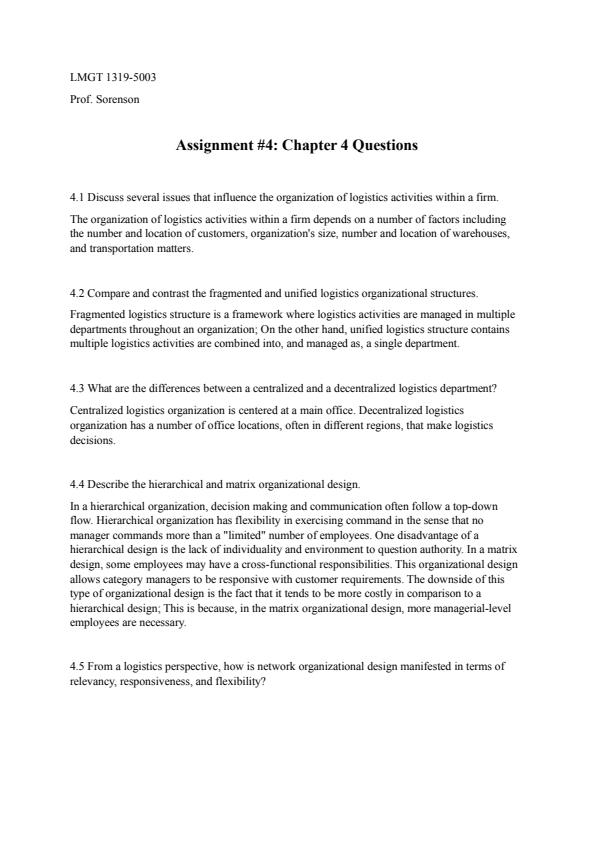 LMGT 1319-5003

Prof. Sorenson

Assignment #4: Chapter 4 Questions

4.1 Discuss several issues that influence the organization of logistics activities within a firm.

The organization of logistics activities within a firm depends on a number of factors including the number and location of customers, organization's size, number and location of warehouses, and transportation matters.

4.2 Compare and contrast the fragmented and unified logistics organizational structures.

Fragmented logistics structure is a framework where logistics activities are managed in multiple departments throughout an organization; On the other hand, unified logistics structure contains multiple logistics activities are combined into, and managed as, a single department.

4.3 What are the differences between a centralized and a decentralized logistics department?

Centralized logistics organization is centered at a main office. Decentralized logistics organization has a number of office locations, often in different regions, that make logistics decisions.

4.4 Describe the hierarchical and matrix organizational design.

In a hierarchical organization, decision making and communication often follow a top-down flow. Hierarchical organization has flexibility in exercising command in the sense that no manager commands more than a "limited" number of employees. One disadvantage of a hierarchical design is the lack of individuality and environment to question authority. In a matrix design, some employees may have a cross-functional responsibilities. This organizational design allows category managers to be responsive with customer requirements. The downside of this type of organizational design is the fact that it tends to be more costly in comparison to a hierarchical design; This is because, in the matrix organizational design, more managerial-level employees are necessary.

4.5 From a logistics perspective, how is network organizational design manifested in terms of relevancy, responsiveness, and flexibility?